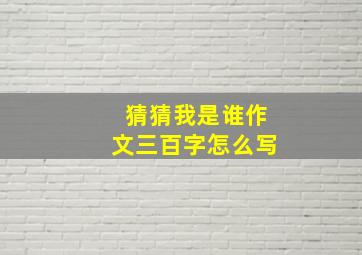 猜猜我是谁作文三百字怎么写